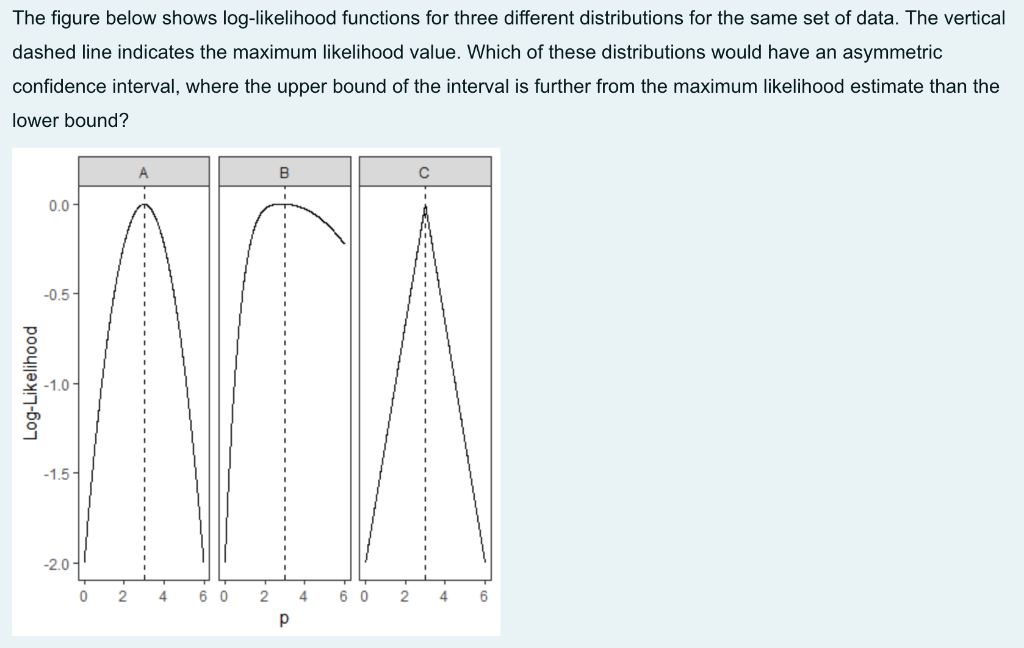 The figure below shows log-likelihood functions for three different distributions for the same set of data. The vertical dashed line indicates the maximum likelihood value. Which of these distributions would have an asymmetric confidence interval, where the upper bound of the interval is further from the maximum likelihood estimate than the lower bound?

A B C

Log-Likelihood

0.0
-0.5
-1.0
-1.5
-2.0

0 2 4 6 0 2 4 6 0 2 4 6

p